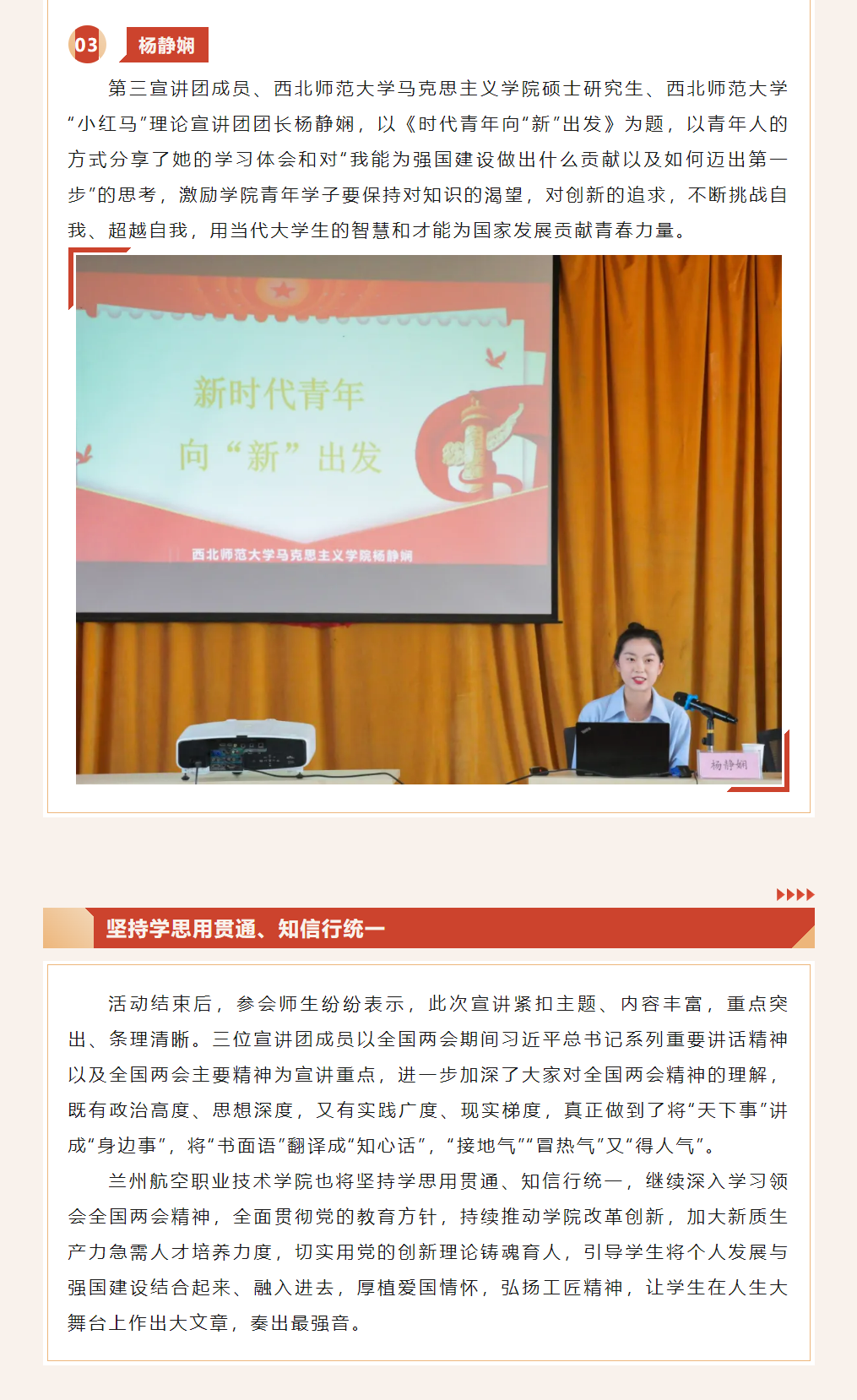 03 杨静娴

第三宣讲团成员、西北师范大学马克思主义学院硕士研究生、西北师范大学“小红马”理论宣讲团团长杨静娴，以《时代青年向“新”出发》为题，以青年人的方式分享了她的学习体会和对“我能为强国建设做出什么贡献以及如何迈出第一步”的思考，激励学院青年学子要保持对知识的渴望，对创新的追求，不断挑战自我、超越自我，用当代大学生的智慧和才能为国家发展贡献青春力量。

新时代青年
向“新”出发
西北师范大学马克思主义学院杨静娴

杨静娴

坚持学思用贯通、知信行统一

活动结束后，参会师生纷纷表示，此次宣讲紧扣主题、内容丰富，重点突出、条理清晰。三位宣讲团成员以全国两会期间习近平总书记系列重要讲话精神以及全国两会主要精神为宣讲重点，进一步加深了大家对全国两会精神的理解，既有政治高度、思想深度，又有实践广度、现实梯度，真正做到了将“天下事”讲成“身边事”，将“书面语”翻译成“知心话”，“接地气”“冒热气”又“得人气”。

兰州航空职业技术学院也将坚持学思用贯通、知信行统一，继续深入学习领会全国两会精神，全面贯彻党的教育方针，持续推动学院改革创新，加大新质生产力急需人才培养力度，切实用党的创新理论铸魂育人，引导学生将个人发展与强国建设结合起来、融入进去，厚植爱国情怀，弘扬工匠精神，让学生在人生大舞台上作出大文章，奏出最强音。